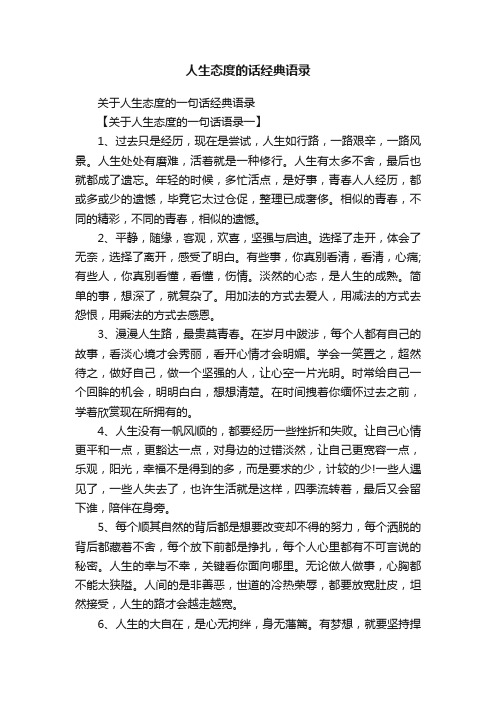 人生态度的话经典语录

关于人生态度的一句话经典语录

【关于人生态度的一句话语录一】

1、过去只是经历，现在是尝试，人生如行路，一路艰辛，一路风景。人生处处有磨难，活着就是一种修行。人生有太多不舍，最后也就都成了遗忘。年轻的时候，多忙活点，是好事，青春人人经历，都或多或少的遗憾，毕竟它太过仓促，整理已成奢侈。相似的青春，不同的精彩，不同的青春，相似的遗憾。

2、平静，随缘，客观，欢喜，坚强与启迪。选择了走开，体会了无奈，选择了离开，感受了明白。有些事，你真别看清，看清，心痛;有些人，你真别看懂，看懂，伤情。淡然的心态，是人生的成熟。简单的事，想深了，就复杂了。用加法的方式去爱人，用减法的方式去怨恨，用乘法的方式去感恩。

3、漫漫人生路，最贵莫青春。在岁月中跋涉，每个人都有自己的故事，看淡心境才会秀丽，看开心情才会明媚。学会一笑置之，超然待之，做好自己，做一个坚强的人，让心空一片光明。时常给自己一个回眸的机会，明明白白，想想清楚。在时间拽着你缅怀过去之前，学着欣赏现在所拥有的。

4、人生没有一帆风顺的，都要经历一些挫折和失败。让自己心情更平和一点，更豁达一点，对身边的过错淡然，让自己更宽容一点，乐观，阳光，幸福不是得到的多，而是要求的少，计较的少!一些人遇见了，一些人失去了，也许生活就是这样，四季流转着，最后又会留下谁，陪伴在身旁。

5、每个顺其自然的背后都是想要改变却不得的努力，每个洒脱的背后都藏着不舍，每个放下前都是挣扎，每个人心里都有不可言说的秘密。人生的幸与不幸，关键看你面向哪里。无论做人做事，心胸都不能太狭隘。人间的是非善恶，世道的冷热荣辱，都要放宽肚皮，坦然接受，人生的路才会越走越宽。

6、人生的大自在，是心无拘绊，身无藩篱。有梦想，就要坚持捍